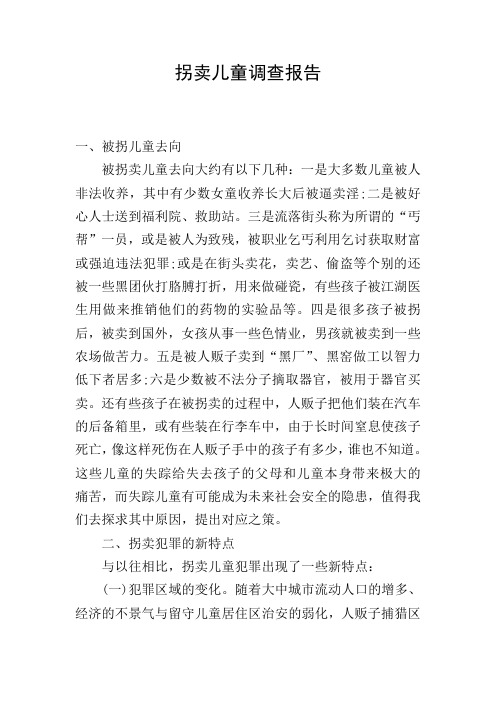 拐卖儿童调查报告

一、被拐儿童去向

被拐卖儿童去向大约有以下几种：一是大多数儿童被人非法收养，其中有少数女童收养长大后被逼卖淫；二是被好心人士送到福利院、救助站。三是流落街头称为所谓的“丐帮”一员，或是被人为致残，被职业乞丐利用乞讨获取财富或强迫违法犯罪；或是在街头卖花，卖艺、偷盗等个别的还被一些黑团伙打胳膊打折，用来做碰瓷，有些孩子被江湖医生用做来推销他们的药物的实验品等。四是很多孩子被拐后，被卖到国外，女孩从事一些色情业，男孩就被卖到一些农场做苦力。五是被人贩子卖到“黑厂”、黑窑做工以智力低下者居多；六是少数被不法分子摘取器官，被用于器官买卖。还有些孩子在被拐卖的过程中，人贩子把他们装在汽车的后备箱里，或有些装在行李车中，由于长时间窒息使孩子死亡，像这样死伤在人贩子手中的孩子有多少，谁也不知道。这些儿童的失踪给失去孩子的父母和儿童本身带来极大的痛苦，而失踪儿童有可能成为未来社会安全的隐患，值得我们去探求其中原因，提出对应之策。

二、拐卖犯罪的新特点

与以往相比，拐卖儿童犯罪出现了一些新特点：

(一)犯罪区域的变化。随着大中城市流动人口的增多、经济的不景气与留守儿童居住区治安的弱化，人贩子捕猎区